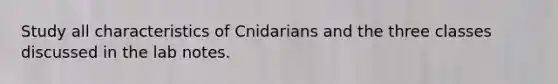 Study all characteristics of Cnidarians and the three classes discussed in the lab notes.